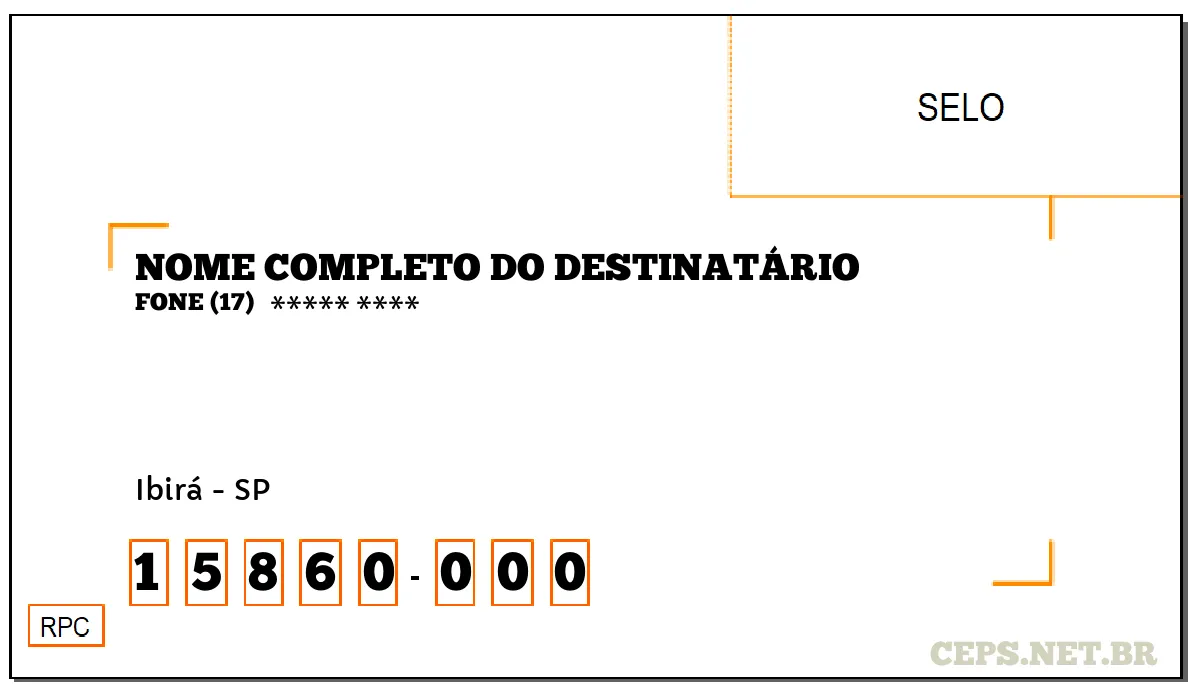 SELO

NOME COMPLETO DO DESTINATÁRIO
FONE (17) ***** ****

Ibirá - SP

1 5 8 6 0 - 0 0 0

RPC

CEPS.NET.BR